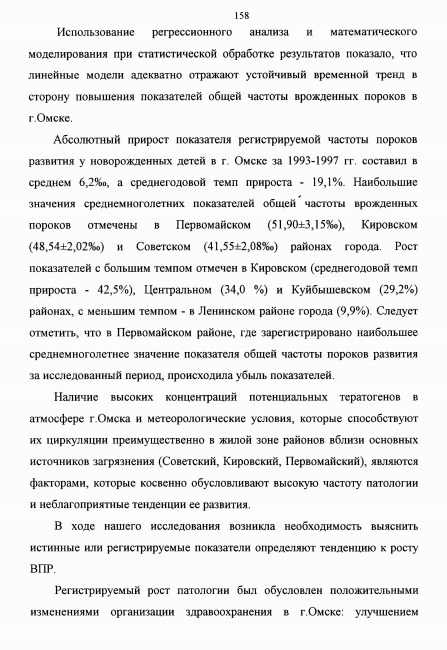 158

Использование регрессионного анализа и математического моделирования при статистической обработке результатов показало, что линейные модели адекватно отражают устойчивый временной тренд в сторону повышения показателей общей частоты врожденных пороков в г.Омске.

Абсолютный прирост показателя регистрируемой частоты пороков развития у новорожденных детей в г. Омске за 1993-1997 гг. составил в среднем 6,2‰, а среднегодовой темп прироста - 19,1%. Наибольшие значения среднемноголетних показателей общей частоты врожденных пороков отмечены в Первомайском (51,90±3,15‰), Кировском (48,54±2,02‰) и Советском (41,55±2,08‰) районах города. Рост показателей с большим темпом отмечен в Кировском (среднегодовой темп прироста - 42,5%), Центральном (34,0 %) и Куйбышевском (29,2%) районах, с меньшим темпом - в Ленинском районе города (9,9%). Следует отметить, что в Первомайском районе, где зарегистрировано наибольшее среднемноголетнее значение показателя общей частоты пороков развития за исследованный период, происходила убыль показателей.

Наличие высоких концентраций потенциальных тератогенов в атмосфере г.Омска и метеорологические условия, которые способствуют их циркуляции преимущественно в жилой зоне районов вблизи основных источников загрязнения (Советский, Кировский, Первомайский), являются факторами, которые косвенно обусловливают высокую частоту патологии и неблагоприятные тенденции ее развития.

В ходе нашего исследования возникла необходимость выяснить истинные или регистрируемые показатели определяют тенденцию к росту ВПР.

Регистрируемый рост патологии был обусловлен положительными изменениями организации здравоохранения в г.Омске: улучшением